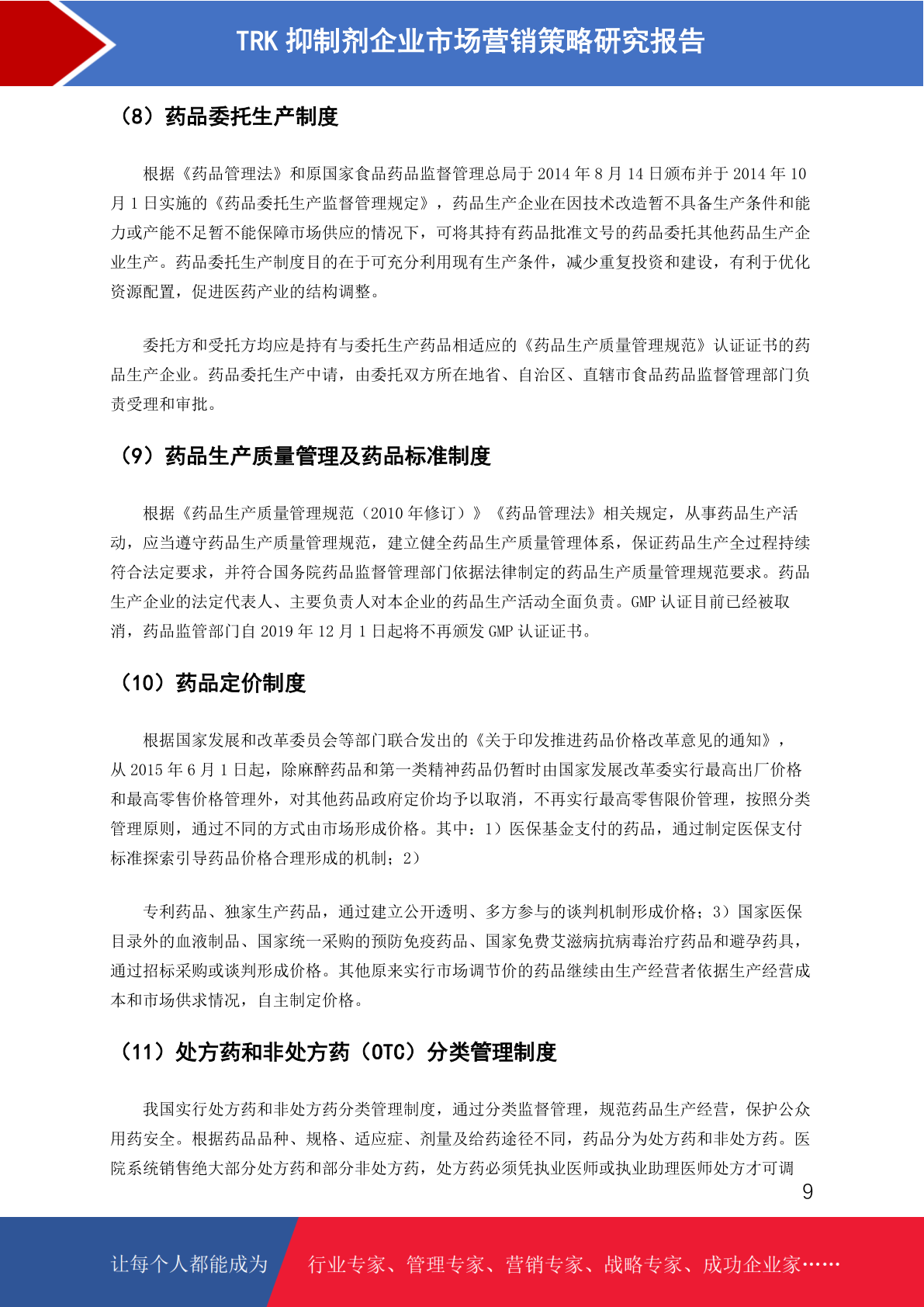 TRK 抑制剂企业市场营销策略研究报告

（8）药品委托生产制度

根据《药品管理法》和原国家食品药品监督管理总局于 2014 年 8 月 14 日颁布并于 2014 年 10 月 1 日实施的《药品委托生产监督管理规定》，药品生产企业在因技术改造暂不具备生产条件和能力或产能不足暂不能保障市场供应的情况下，可将其持有药品批准文号的药品委托其他药品生产企业生产。药品委托生产制度目的在于可充分利用现有生产条件，减少重复投资和建设，有利于优化资源配置，促进医药产业的结构调整。

委托方和受托方均应是持有与委托生产药品相适应的《药品生产质量管理规范》认证证书的药品生产企业。药品委托生产申请，由委托双方所在地省、自治区、直辖市食品药品监督管理部门负责受理和审批。

（9）药品生产质量管理及药品标准制度

根据《药品生产质量管理规范（2010 年修订）》《药品管理法》相关规定，从事药品生产活动，应当遵守药品生产质量管理规范，建立健全药品生产质量管理体系，保证药品生产全过程持续符合法定要求，并符合国务院药品监督管理部门依据法律制定的药品生产质量管理规范要求。药品生产企业的法定代表人、主要负责人对本企业的药品生产活动全面负责。GMP 认证目前已经被取消，药品监管部门自 2019 年 12 月 1 日起将不再颁发 GMP 认证证书。

（10）药品定价制度

根据国家发展和改革委员会等部门联合发出的《关于印发推进药品价格改革意见的通知》，从 2015 年 6 月 1 日起，除麻醉药品和第一类精神药品仍暂时由国家发展改革委实行最高出厂价格和最高零售价格管理外，对其他药品政府定价均予以取消，不再实行最高零售限价管理，按照分类管理原则，通过不同的方式由市场形成价格。其中：1）医保基金支付的药品，通过制定医保支付标准探索引导药品价格合理形成的机制；2）

专利药品、独家生产药品，通过建立公开透明、多方参与的谈判机制形成价格；3）国家医保目录外的血液制品、国家统一采购的预防免疫药品、国家免费艾滋病抗病毒治疗药品和避孕药具，通过招标采购或谈判形成价格。其他原来实行市场调节价的药品继续由生产经营者依据生产经营成本和市场供求情况，自主制定价格。

（11）处方药和非处方药（OTC）分类管理制度

我国实行处方药和非处方药分类管理制度，通过分类监督管理，规范药品生产经营，保护公众用药安全。根据药品品种、规格、适应症、剂量及给药途径不同，药品分为处方药和非处方药。医院系统销售绝大部分处方药和部分非处方药，处方药必须凭执业医师或执业助理医师处方才可调

9

让每个人都能成为 行业专家、管理专家、营销专家、战略专家、成功企业家……